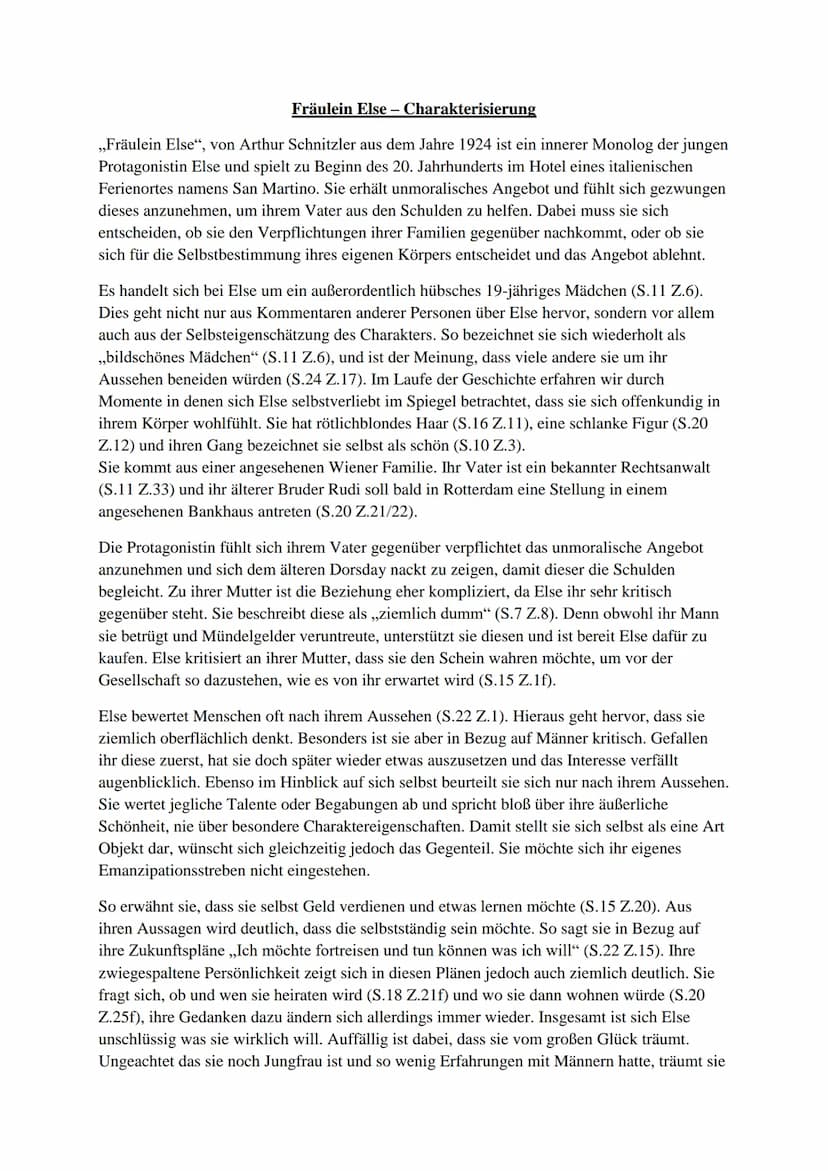 Fräulein Else – Charakterisierung

„Fräulein Else“, von Arthur Schnitzler aus dem Jahre 1924 ist ein innerer Monolog der jungen Protagonistin Else und spielt zu Beginn des 20. Jahrhunderts im Hotel eines italienischen Ferienortes namens San Martino. Sie erhält unmoralisches Angebot und fühlt sich gezwungen dieses anzunehmen, um ihrem Vater aus den Schulden zu helfen. Dabei muss sie sich entscheiden, ob sie den Verpflichtungen ihrer Familien gegenüber nachkommt, oder ob sie sich für die Selbstbestimmung ihres eigenen Körpers entscheidet und das Angebot ablehnt.

Es handelt sich bei Else um ein außerordentlich hübsches 19-jähriges Mädchen (S.11 Z.6). Dies geht nicht nur aus Kommentaren anderer Personen über Else hervor, sondern vor allem auch aus der Selbsteigenschätzung des Charakters. So bezeichnet sie sich wiederholt als „bildschönes Mädchen“ (S.11 Z.6), und ist der Meinung, dass viele andere sie um ihr Aussehen beneiden würden (S.24 Z.17). Im Laufe der Geschichte erfahren wir durch Momente in denen sich Else selbstverliebt im Spiegel betrachtet, dass sie sich offenkundig in ihrem Körper wohlfühlt. Sie hat rötlichblondes Haar (S.16 Z.11), eine schlanke Figur (S.20 Z.12) und ihren Gang bezeichnet sie selbst als schön (S.10 Z.3).
Sie kommt aus einer angesehenen Wiener Familie. Ihr Vater ist ein bekannter Rechtsanwalt (S.11 Z.33) und ihr älterer Bruder Rudi soll bald in Rotterdam eine Stellung in einem angesehenen Bankhaus antreten (S.20 Z.21/22).

Die Protagonistin fühlt sich ihrem Vater gegenüber verpflichtet das unmoralische Angebot anzunehmen und sich dem älteren Dorsday nackt zu zeigen, damit dieser die Schulden begleicht. Zu ihrer Mutter ist die Beziehung eher kompliziert, da Else ihr sehr kritisch gegenüber steht. Sie beschreibt diese als „ziemlich dumm“ (S.7 Z.8). Denn obwohl ihr Mann sie betrügt und Mündelgelder veruntreute, unterstützt sie diesen und ist bereit Else dafür zu kaufen. Else kritisiert an ihrer Mutter, dass sie den Schein wahren möchte, um vor der Gesellschaft so dazustehen, wie es von ihr erwartet wird (S.15 Z.1f).

Else bewertet Menschen oft nach ihrem Aussehen (S.22 Z.1). Hieraus geht hervor, dass sie ziemlich oberflächlich denkt. Besonders ist sie aber in Bezug auf Männer kritisch. Gefallen ihr diese zuerst, hat sie doch später wieder etwas auszusetzen und das Interesse verfällt augenblicklich. Ebenso im Hinblick auf sich selbst beurteilt sie sich nur nach ihrem Aussehen. Sie wertet jegliche Talente oder Begabungen ab und spricht bloß über ihre äußerliche Schönheit, nie über besondere Charaktereigenschaften. Damit stellt sie sich selbst als eine Art Objekt dar, wünscht sich gleichzeitig jedoch das Gegenteil. Sie möchte sich ihr eigenes Emanzipationsstreben nicht eingestehen.

So erwähnt sie, dass sie selbst Geld verdienen und etwas lernen möchte (S.15 Z.20). Aus ihren Aussagen wird deutlich, dass die selbstständig sein möchte. So sagt sie in Bezug auf ihre Zukunftspläne „Ich möchte fortreisen und tun können was ich will“ (S.22 Z.15). Ihre zwiegespaltene Persönlichkeit zeigt sich in diesen Plänen jedoch auch ziemlich deutlich. Sie fragt sich, ob und wen sie heiraten wird (S.18 Z.21f) und wo sie dann wohnen würde (S.20 Z.25f), ihre Gedanken dazu ändern sich allerdings immer wieder. Insgesamt ist sich Else unschlüssig was sie wirklich will. Auffällig ist dabei, dass sie vom großen Glück träumt. Ungeachtet das sie noch Jungfrau ist und so wenig Erfahrungen mit Männern hatte, träumt sie